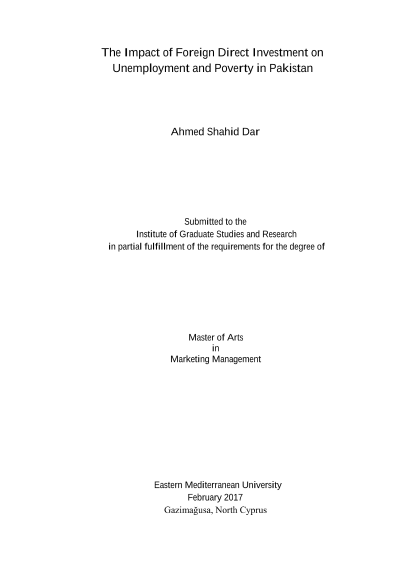 The Impact of Foreign Direct Investment on Unemployment and Poverty in Pakistan

Ahmed Shahid Dar

Submitted to the
Institute of Graduate Studies and Research
in partial fulfillment of the requirements for the degree of

Master of Arts
in
Marketing Management

Eastern Mediterranean University
February 2017
Gazimağusa, North Cyprus